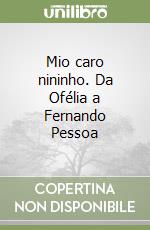 unilibro

Mio caro nininho. Da Ofélia a Fernando Pessoa

COPERTINA NON DISPONIBILE